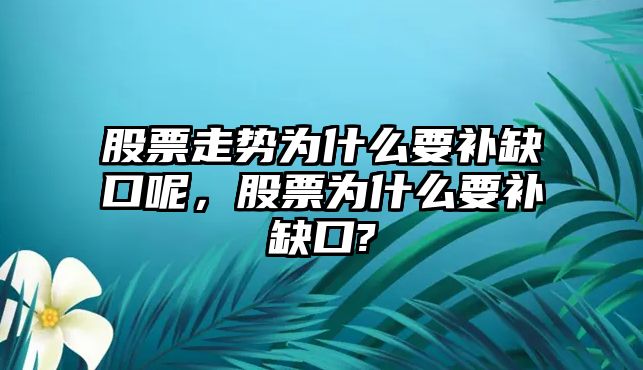 股票走势为什么要补缺口呢，股票为什么要补缺口?